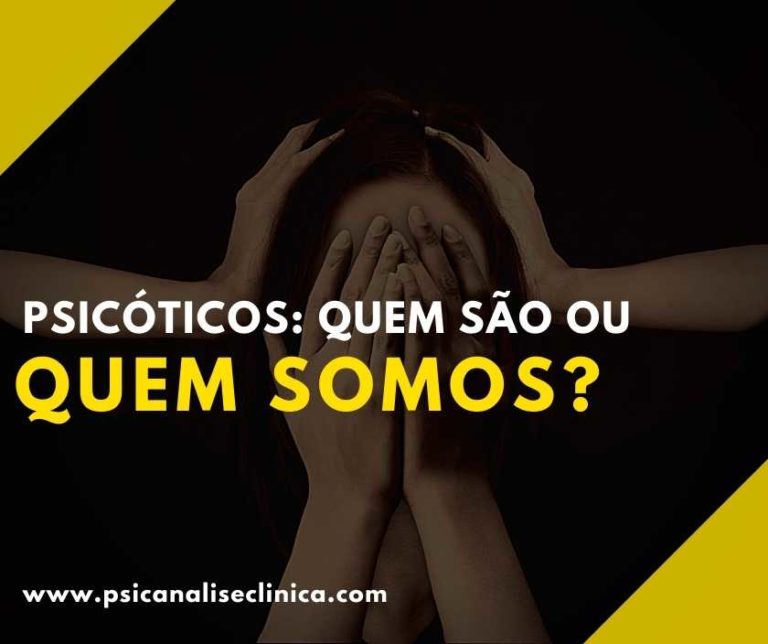 PSICÓTICOS: QUEM SÃO OU
QUEM SOMOS?

www.psicanaliseclinica.com